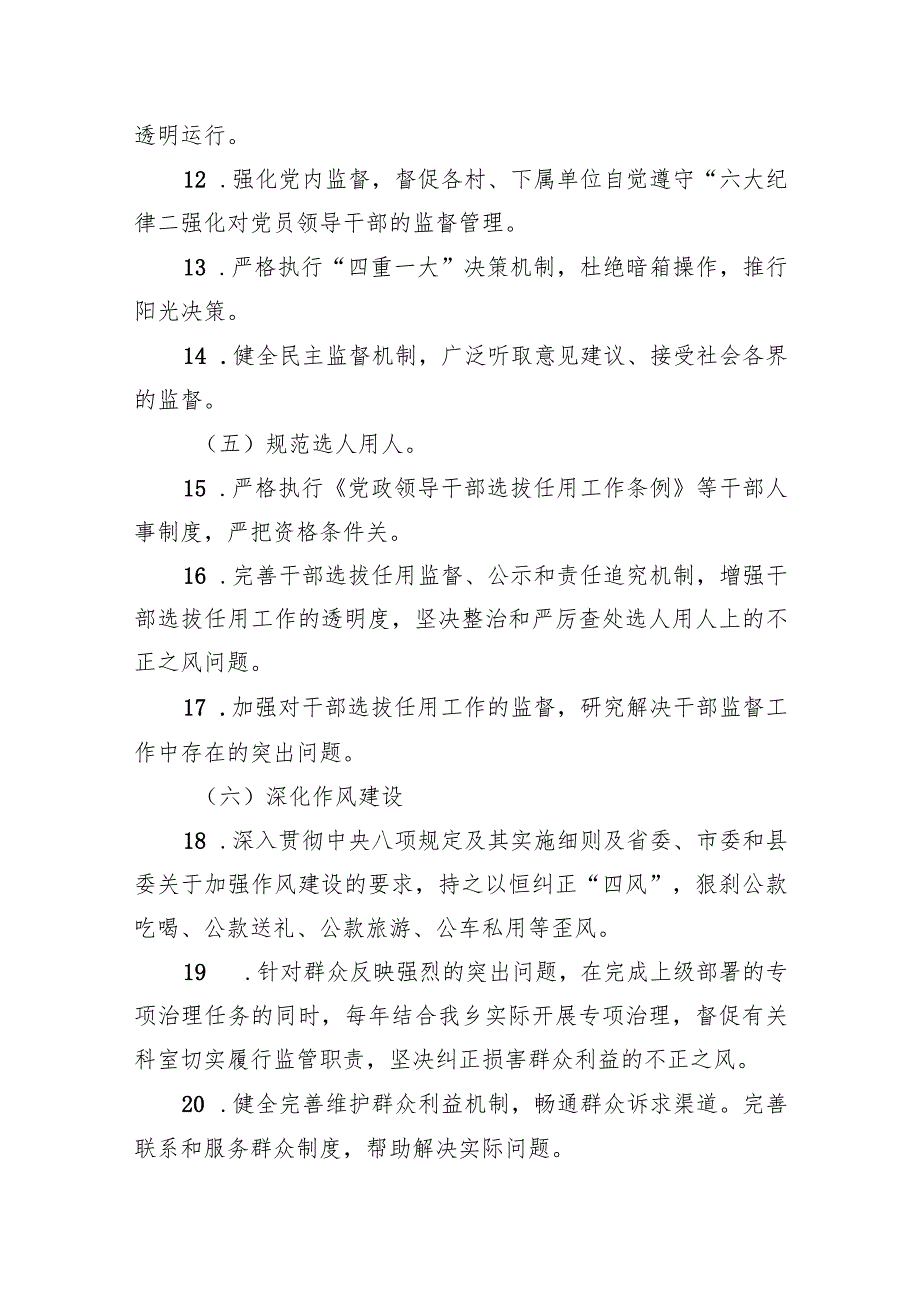 透明运行。

12．强化党内监督，督促各村、下属单位自觉遵守“六大纪律二强化对党员领导干部的监督管理。

13．严格执行“四重一大”决策机制，杜绝暗箱操作，推行阳光决策。

14．健全民主监督机制，广泛听取意见建议、接受社会各界的监督。

（五）规范选人用人。

15．严格执行《党政领导干部选拔任用工作条例》等干部人事制度，严把资格条件关。

16．完善干部选拔任用监督、公示和责任追究机制，增强干部选拔任用工作的透明度，坚决整治和严厉查处选人用人上的不正之风问题。

17．加强对干部选拔任用工作的监督，研究解决干部监督工作中存在的突出问题。

（六）深化作风建设

18．深入贯彻中央八项规定及其实施细则及省委、市委和县委关于加强作风建设的要求，持之以恒纠正“四风”，狠刹公款吃喝、公款送礼、公款旅游、公车私用等歪风。

19　．针对群众反映强烈的突出问题，在完成上级部署的专项治理任务的同时，每年结合我乡实际开展专项治理，督促有关科室切实履行监管职责，坚决纠正损害群众利益的不正之风。

20．健全完善维护群众利益机制，畅通群众诉求渠道。完善联系和服务群众制度，帮助解决实际问题。